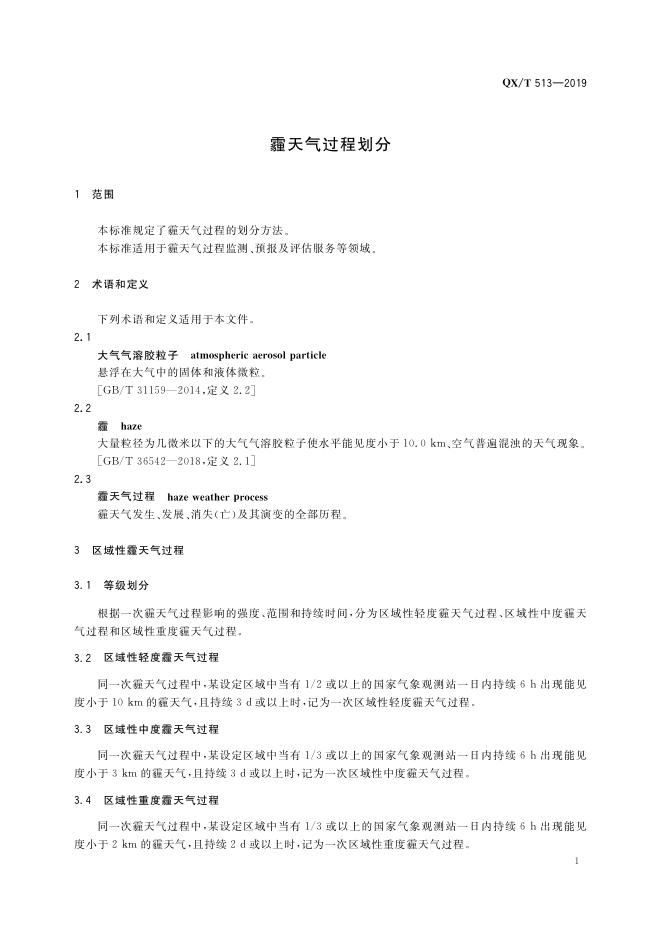 QX/T 513—2019

霾天气过程划分

1 范围

本标准规定了霾天气过程的划分方法。
本标准适用于霾天气过程监测、预报及评估服务等领域。

2 术语和定义

下列术语和定义适用于本文件。

2.1
大气气溶胶粒子 atmospheric aerosol particle
悬浮在大气中的固体和液体微粒。
[GB/T 31159—2014,定义 2.2]

2.2
霾 haze
大量粒径为几微米以下的大气气溶胶粒子使水平能见度小于 10.0 km、空气普遍混浊的天气现象。
[GB/T 36542—2018,定义 2.1]

2.3
霾天气过程 haze weather process
霾天气发生、发展、消失(亡)及其演变的全部历程。

3 区域性霾天气过程

3.1 等级划分

根据一次霾天气过程影响的强度、范围和持续时间,分为区域性轻度霾天气过程、区域性中度霾天气过程和区域性重度霾天气过程。

3.2 区域性轻度霾天气过程

同一次霾天气过程中,某设定区域中当有 1/2 或以上的国家气象观测站一日内持续 6 h 出现能见度小于 10 km 的霾天气,且持续 3 d 或以上时,记为一次区域性轻度霾天气过程。

3.3 区域性中度霾天气过程

同一次霾天气过程中,某设定区域中当有 1/3 或以上的国家气象观测站一日内持续 6 h 出现能见度小于 3 km 的霾天气,且持续 3 d 或以上时,记为一次区域性中度霾天气过程。

3.4 区域性重度霾天气过程

同一次霾天气过程中,某设定区域中当有 1/3 或以上的国家气象观测站一日内持续 6 h 出现能见度小于 2 km 的霾天气,且持续 2 d 或以上时,记为一次区域性重度霾天气过程。

1